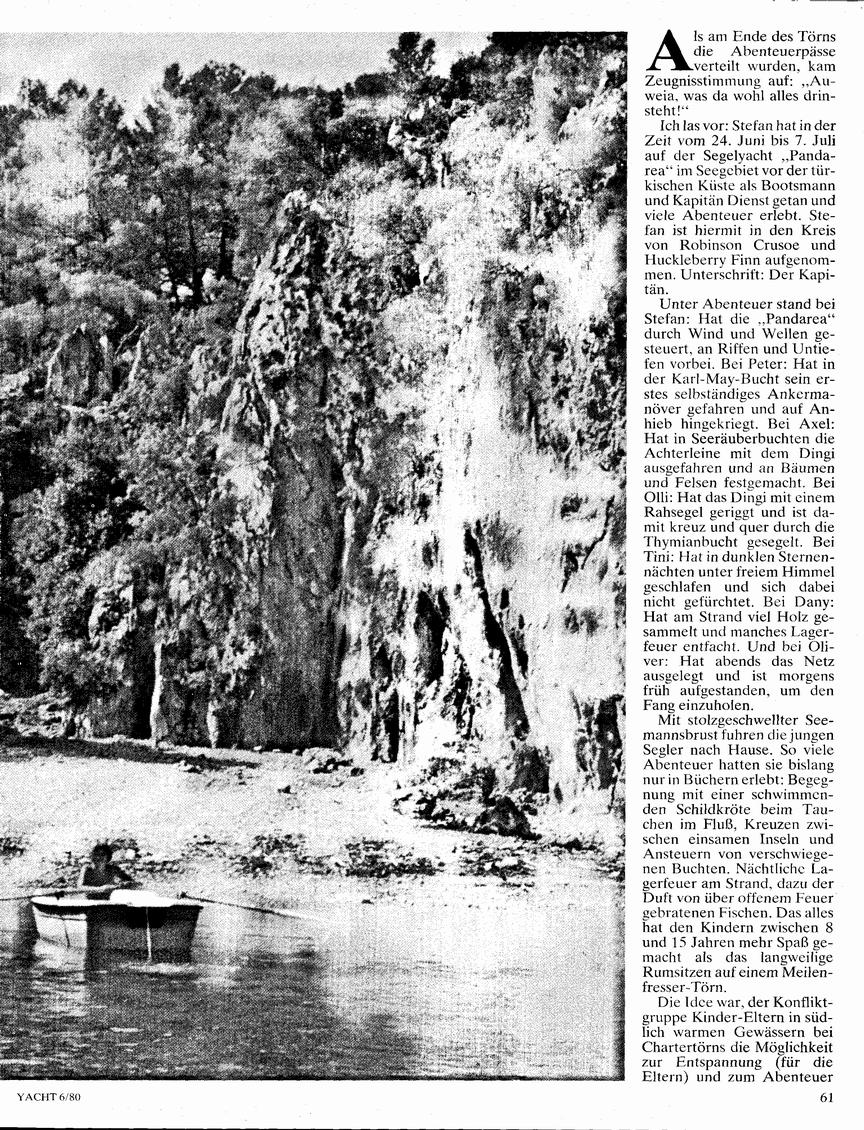 Als am Ende des Törns die Abenteuerpässe verteilt wurden, kam Zeugnisstimmung auf: „Auweia, was da wohl alles drinsteht!"

Ich las vor: Stefan hat in der Zeit vom 24. Juni bis 7. Juli auf der Segelyacht „Pandarea" im Seegebiet vor der türkischen Küste als Bootsmann und Kapitän Dienst getan und viele Abenteuer erlebt. Stefan ist hiermit in den Kreis von Robinson Crusoe und Huckleberry Finn aufgenommen. Unterschrift: Der Kapitän.

Unter Abenteuer stand bei Stefan: Hat die „Pandarea" durch Wind und Wellen gesteuert, an Riffen und Untiefen vorbei. Bei Peter: Hat in der Karl-May-Bucht sein erstes selbständiges Ankermanöver gefahren und auf Anhieb hingekriegt. Bei Axel: Hat in Seeräuberbuchten die Achterleine mit dem Dingi ausgefahren und an Bäumen und Felsen festgemacht. Bei Olli: Hat das Dingi mit einem Rahsegel geriggt und ist damit kreuz und quer durch die Thymianbucht gesegelt. Bei Tini: Hat in dunklen Sternennächten unter freiem Himmel geschlafen und sich dabei nicht gefürchtet. Bei Dany: Hat am Strand viel Holz gesammelt und manches Lagerfeuer entfacht. Und bei Oliver: Hat abends das Netz ausgelegt und ist morgens früh aufgestanden, um den Fang einzuholen.

Mit stolzgeschwellter Seemannsbrust fuhren die jungen Segler nach Hause. So viele Abenteuer hatten sie bislang nur in Büchern erlebt: Begegnung mit einer schwimmenden Schildkröte beim Tauchen im Fluß, Kreuzen zwischen einsamen Inseln und Ansteuern von verschwiegenen Buchten. Nächtliche Lagerfeuer am Strand, dazu der Duft von über offenem Feuer gebratenen Fischen. Das alles hat den Kindern zwischen 8 und 15 Jahren mehr Spaß gemacht als das langweilige Rumsitzen auf einem Meilenfresser-Törn.

Die Idee war, der Konfliktgruppe Kinder-Eltern in südlich warmen Gewässern bei Chartertörns die Möglichkeit zur Entspannung (für die Eltern) und zum Abenteuer

YACHT 6/80

61